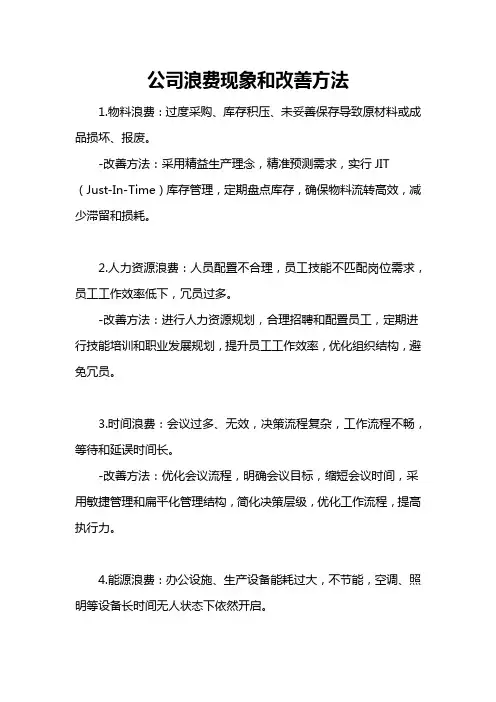 公司浪费现象和改善方法

1.物料浪费：过度采购、库存积压、未妥善保存导致原材料或成品损坏、报废。

-改善方法：采用精益生产理念，精准预测需求，实行 JIT（Just-In-Time）库存管理，定期盘点库存，确保物料流转高效，减少滞留和损耗。

2.人力资源浪费：人员配置不合理，员工技能不匹配岗位需求，员工工作效率低下，冗员过多。

-改善方法：进行人力资源规划，合理招聘和配置员工，定期进行技能培训和职业发展规划，提升员工工作效率，优化组织结构，避免冗员。

3.时间浪费：会议过多、无效，决策流程复杂，工作流程不畅，等待和延误时间长。

-改善方法：优化会议流程，明确会议目标，缩短会议时间，采用敏捷管理和扁平化管理结构，简化决策层级，优化工作流程，提高执行力。

4.能源浪费：办公设施、生产设备能耗过大，不节能，空调、照明等设备长时间无人状态下依然开启。